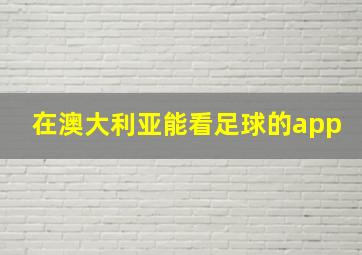 在澳大利亚能看足球的app